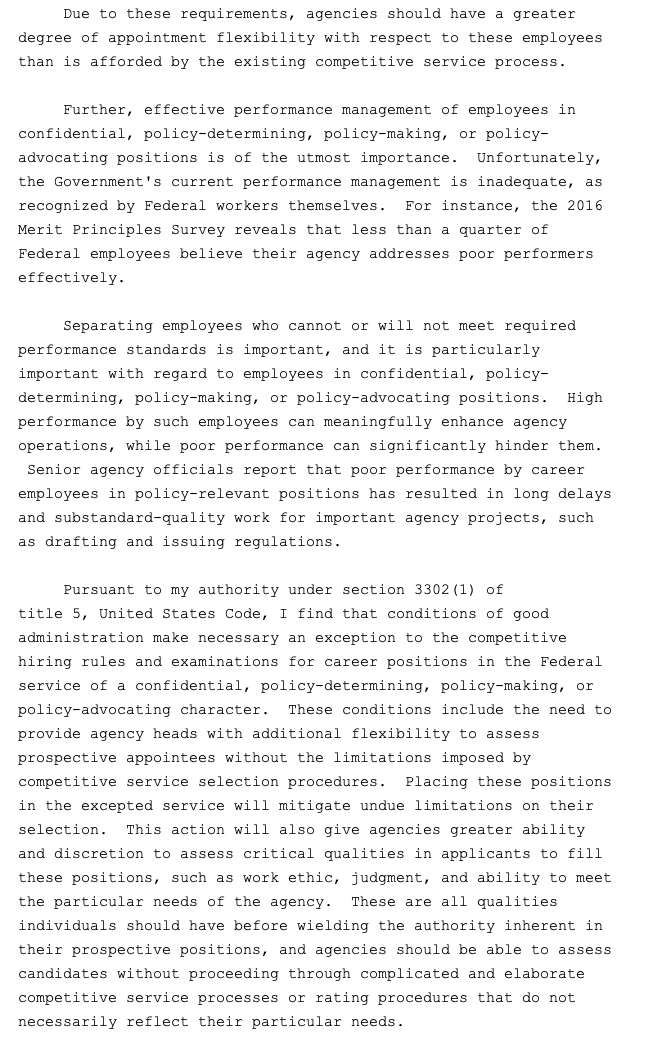 Due to these requirements, agencies should have a greater degree of appointment flexibility with respect to these employees than is afforded by the existing competitive service process.

Further, effective performance management of employees in confidential, policy-determining, policy-making, or policy-advocating positions is of the utmost importance. Unfortunately, the Government's current performance management is inadequate, as recognized by Federal workers themselves. For instance, the 2016 Merit Principles Survey reveals that less than a quarter of Federal employees believe their agency addresses poor performers effectively.

Separating employees who cannot or will not meet required performance standards is important, and it is particularly important with regard to employees in confidential, policy-determining, policy-making, or policy-advocating positions. High performance by such employees can meaningfully enhance agency operations, while poor performance can significantly hinder them. Senior agency officials report that poor performance by career employees in policy-relevant positions has resulted in long delays and substandard-quality work for important agency projects, such as drafting and issuing regulations.

Pursuant to my authority under section 3302(1) of title 5, United States Code, I find that conditions of good administration make necessary an exception to the competitive hiring rules and examinations for career positions in the Federal service of a confidential, policy-determining, policy-making, or policy-advocating character. These conditions include the need to provide agency heads with additional flexibility to assess prospective appointees without the limitations imposed by competitive service selection procedures. Placing these positions in the excepted service will mitigate undue limitations on their selection. This action will also give agencies greater ability and discretion to assess critical qualities in applicants to fill these positions, such as work ethic, judgment, and ability to meet the particular needs of the agency. These are all qualities individuals should have before wielding the authority inherent in their prospective positions, and agencies should be able to assess candidates without proceeding through complicated and elaborate competitive service processes or rating procedures that do not necessarily reflect their particular needs.